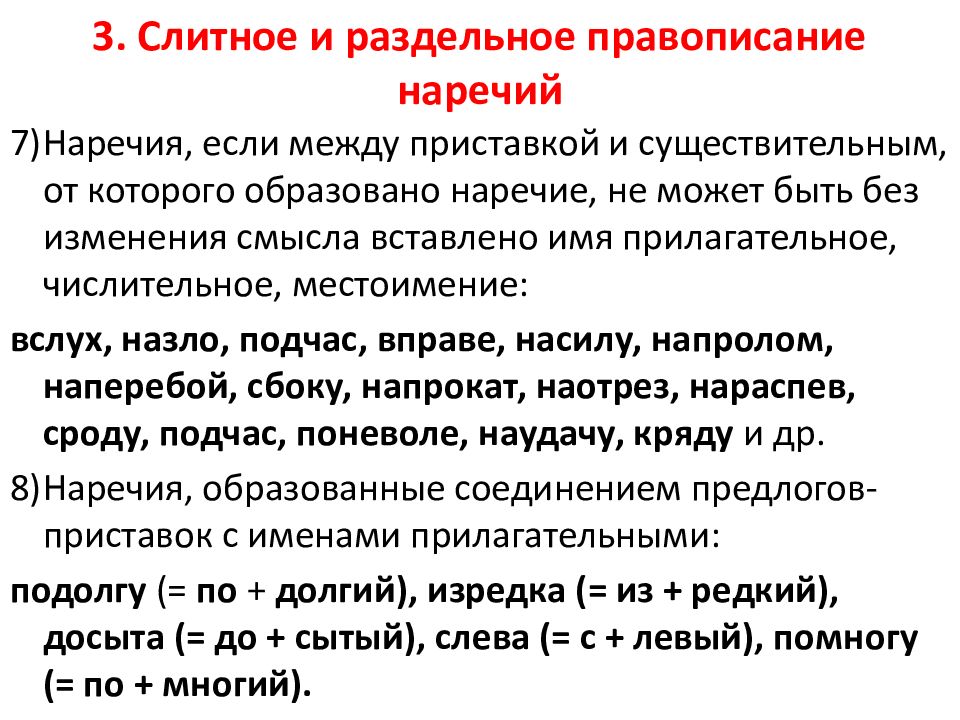 3. Слитное и раздельное правописание наречий

7)Наречия, если между приставкой и существительным, от которого образовано наречие, не может быть без изменения смысла вставлено имя прилагательное, числительное, местоимение:

вслух, назло, подчас, вправе, насилу, напролом, наперебой, сбоку, напрокат, наотрез, нараспев, сроду, подчас, поневоле, наудачу, кряду и др.

8)Наречия, образованные соединением предлогов-приставок с именами прилагательными:

подолгу (= по + долгий), изредка (= из + редкий), досыта (= до + сытый), слева (= с + левый), помногу (= по + многий).